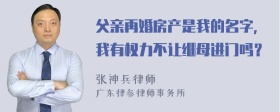 父亲再婚房产是我的名字，我有权力不让继母进门吗？

张神兵律师
广东律参律师事务所